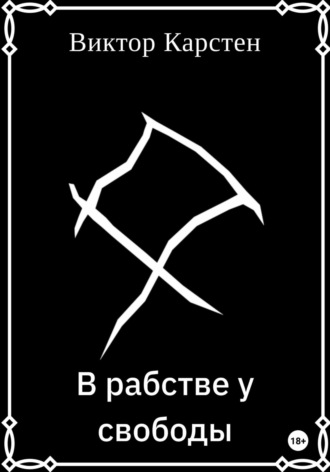 Виктор Карстен

В рабстве у свободы

18+